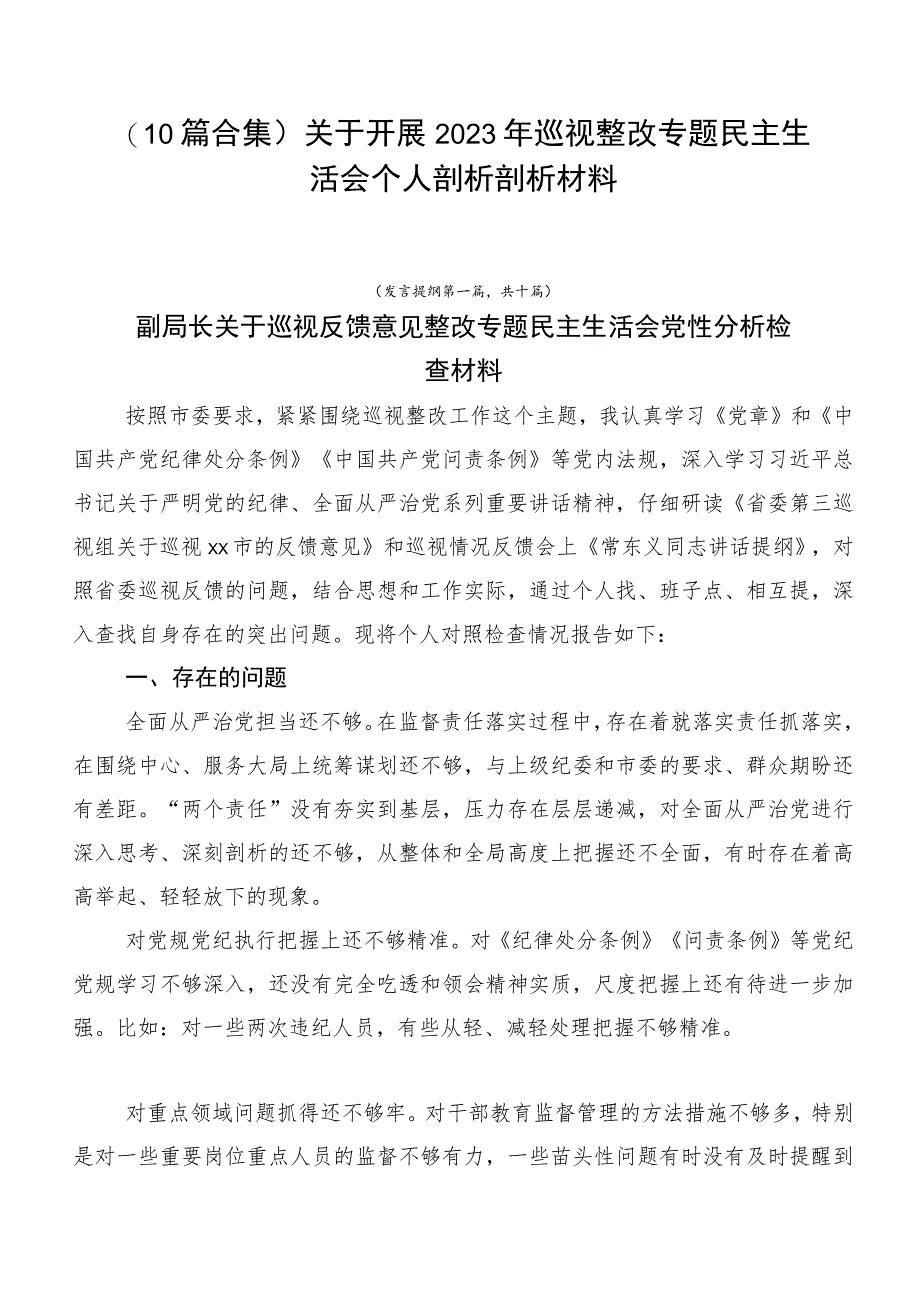 （10篇合集）关于开展2023年巡视整改专题民主生活会个人剖析剖析材料

（发言提纲第一篇，共十篇）

副局长关于巡视反馈意见整改专题民主生活会党性分析检查材料

按照市委要求，紧紧围绕巡视整改工作这个主题，我认真学习《党章》和《中国共产党纪律处分条例》《中国共产党问责条例》等党内法规，深入学习习近平总书记关于严明党的纪律、全面从严治党系列重要讲话精神，仔细研读《省委第三巡视组关于巡视xx市的反馈意见》和巡视情况反馈会上《常东义同志讲话提纲》，对照省委巡视反馈的问题，结合思想和工作实际，通过个人找、班子点、相互提，深入查找自身存在的突出问题。现将个人对照检查情况报告如下：

一、存在的问题

全面从严治党担当还不够。在监督责任落实过程中，存在着就落实责任抓落实，在围绕中心、服务大局上统筹谋划还不够，与上级纪委和市委的要求、群众期盼还有差距。“两个责任”没有夯实到基层，压力存在层层递减，对全面从严治党进行深入思考、深刻剖析的还不够，从整体和全局高度上把握还不全面，有时存在着高高举起、轻轻放下的现象。

对党规党纪执行把握上还不够精准。对《纪律处分条例》《问责条例》等党纪党规学习不够深入，还没有完全吃透和领会精神实质，尺度把握上还有待进一步加强。比如：对一些两次违纪人员，有些从轻、减轻处理把握不够精准。

对重点领域问题抓得还不够牢。对干部教育监督管理的方法措施不够多，特别是对一些重要岗位重点人员的监督不够有力，一些苗头性问题有时没有及时提醒到